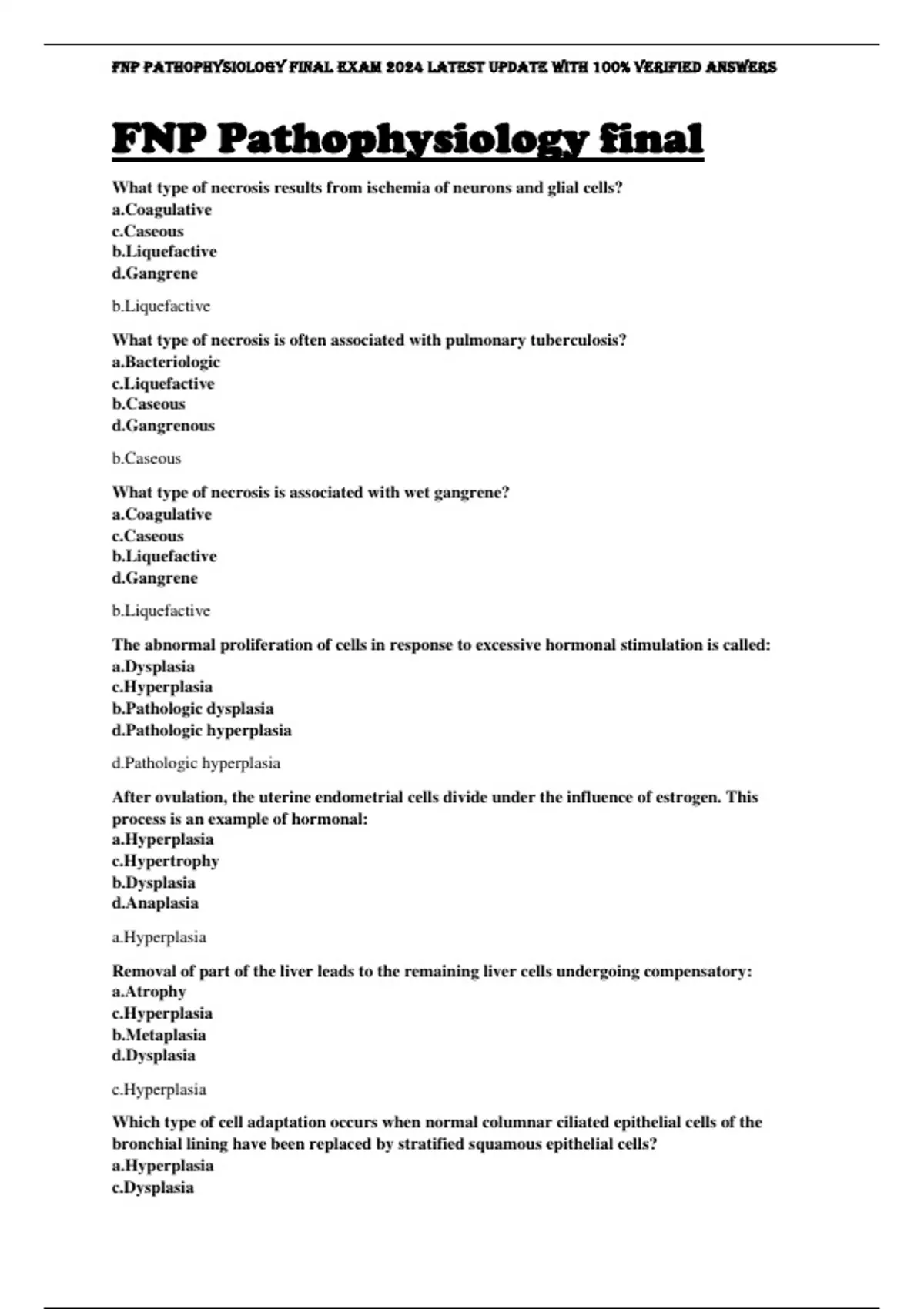 FNP PATHOPHYSIOLOGY FINAL EXAM 2024 LATEST UPDATE WITH 100% VERIFIED ANSWERS

FNP Pathophysiology final

What type of necrosis results from ischemia of neurons and glial cells?
a.Coagulative
c.Caseous
b.Liquefactive
d.Gangrene

b.Liquefactive

What type of necrosis is often associated with pulmonary tuberculosis?
a.Bacteriologic
c.Liquefactive
b.Caseous
d.Gangrenous

b.Caseous

What type of necrosis is associated with wet gangrene?
a.Coagulative
c.Caseous
b.Liquefactive
d.Gangrene

b.Liquefactive

The abnormal proliferation of cells in response to excessive hormonal stimulation is called:
a.Dysplasia
c.Hyperplasia
b.Pathologic dysplasia
d.Pathologic hyperplasia

d.Pathologic hyperplasia

After ovulation, the uterine endometrial cells divide under the influence of estrogen. This process is an example of hormonal:
a.Hyperplasia
c.Hypertrophy
b.Dysplasia
d.Anaplasia

a.Hyperplasia

Removal of part of the liver leads to the remaining liver cells undergoing compensatory:
a.Atrophy
c.Hyperplasia
b.Metaplasia
d.Dysplasia

c.Hyperplasia

Which type of cell adaptation occurs when normal columnar ciliated epithelial cells of the bronchial lining have been replaced by stratified squamous epithelial cells?
a.Hyperplasia
c.Dysplasia